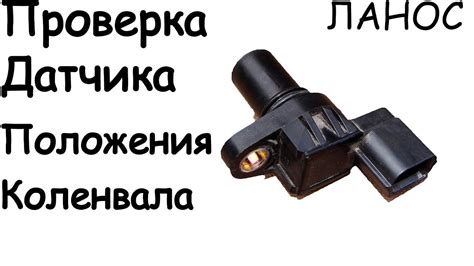 Проверка Датчика Положения Коленвала

ЛАНОС